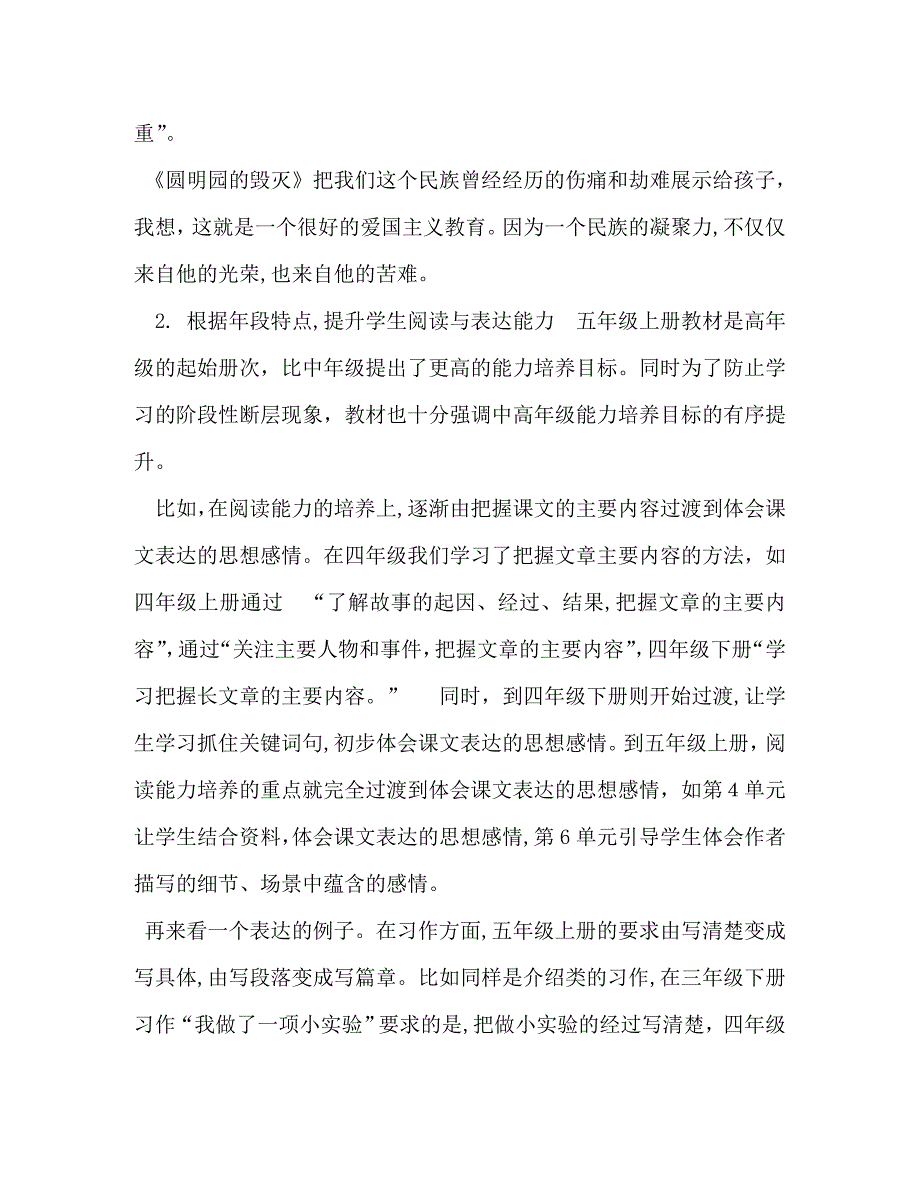 重”。

《圆明园的毁灭》把我们这个民族曾经经历的伤痛和劫难展示给孩子，我想，这就是一个很好的爱国主义教育。因为一个民族的凝聚力,不仅仅来自他的光荣,也来自他的苦难。

2. 根据年段特点,提升学生阅读与表达能力　五年级上册教材是高年级的起始册次，比中年级提出了更高的能力培养目标。同时为了防止学习的阶段性断层现象，教材也十分强调中高年级能力培养目标的有序提升。

比如,在阅读能力的培养上,逐渐由把握课文的主要内容过渡到体会课文表达的思想感情。在四年级我们学习了把握文章主要内容的方法，如四年级上册通过　“了解故事的起因、经过、结果,把握文章的主要内容”,通过“关注主要人物和事件,把握文章的主要内容”,四年级下册“学习把握长文章的主要内容。”　同时，到四年级下册则开始过渡,让学生学习抓住关键词句,初步体会课文表达的思想感情。到五年级上册，阅读能力培养的重点就完全过渡到体会课文表达的思想感情，如第4单元让学生结合资料,体会课文表达的思想感情,第6单元引导学生体会作者描写的细节、场景中蕴含的感情。

再来看一个表达的例子。在习作方面,五年级上册的要求由写清楚变成写具体,由写段落变成写篇章。比如同样是介绍类的习作,在三年级下册习作“我做了一项小实验”要求的是,把做小实验的经过写清楚，四年级